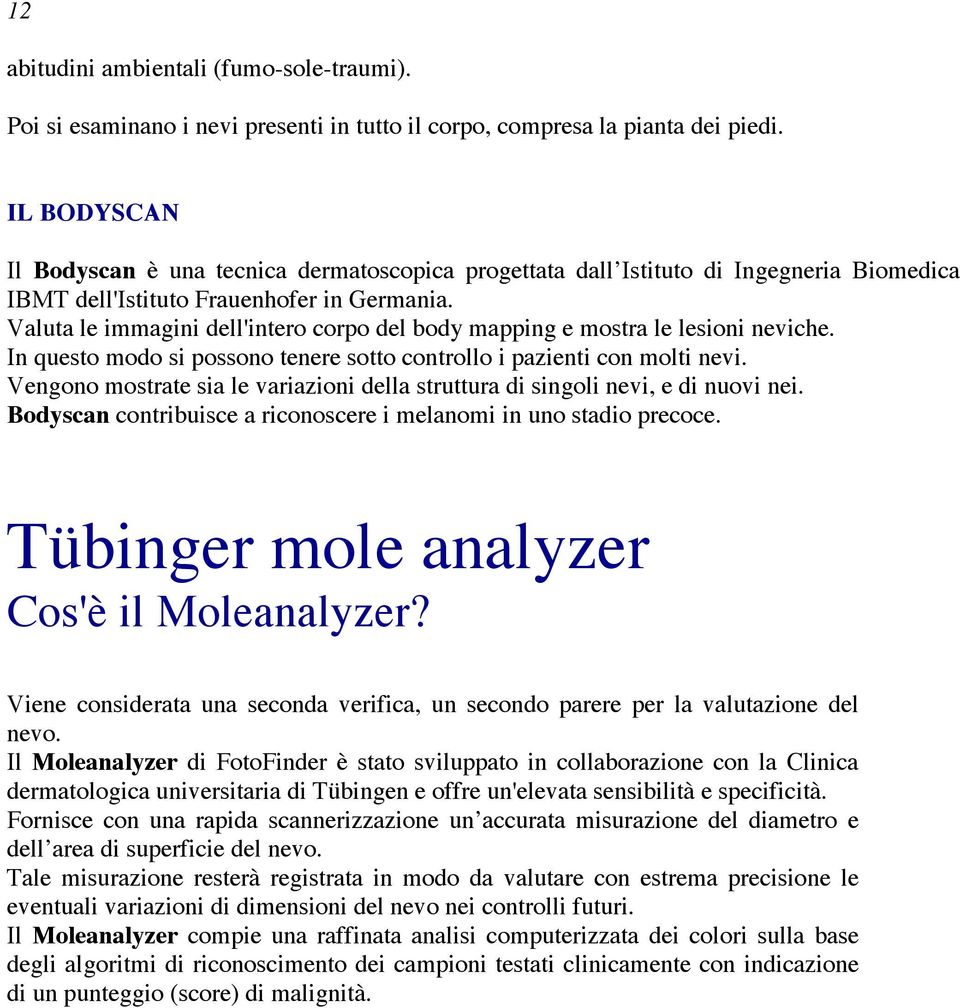 12

abitudini ambientali (fumo-sole-traumi).

Poi si esaminano i nevi presenti in tutto il corpo, compresa la pianta dei piedi.

IL BODYSCAN

Il Bodyscan è una tecnica dermatoscopica progettata dall'Istituto di Ingegneria Biomedica IBMT dell'Istituto Frauenhofer in Germania.
Valuta le immagini dell'intero corpo del body mapping e mostra le lesioni neviche.
In questo modo si possono tenere sotto controllo i pazienti con molti nevi.
Vengono mostrate sia le variazioni della struttura di singoli nevi, e di nuovi nei.
Bodyscan contribuisce a riconoscere i melanomi in uno stadio precoce.

Tübinger mole analyzer
Cos'è il Moleanalyzer?

Viene considerata una seconda verifica, un secondo parere per la valutazione del nevo.
Il Moleanalyzer di FotoFinder è stato sviluppato in collaborazione con la Clinica dermatologica universitaria di Tübingen e offre un'elevata sensibilità e specificità.
Fornisce con una rapida scannerizzazione un'accurata misurazione del diametro e dell'area di superficie del nevo.
Tale misurazione resterà registrata in modo da valutare con estrema precisione le eventuali variazioni di dimensioni del nevo nei controlli futuri.
Il Moleanalyzer compie una raffinata analisi computerizzata dei colori sulla base degli algoritmi di riconoscimento dei campioni testati clinicamente con indicazione di un punteggio (score) di malignità.